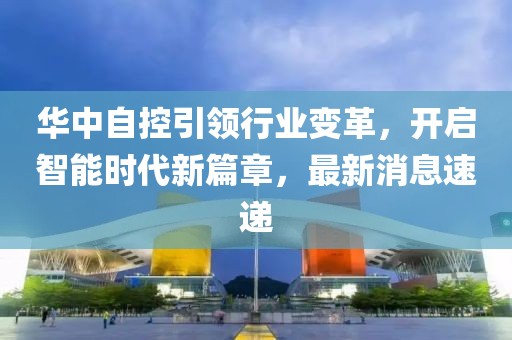 华中自控引领行业变革，开启智能时代新篇章，最新消息速递